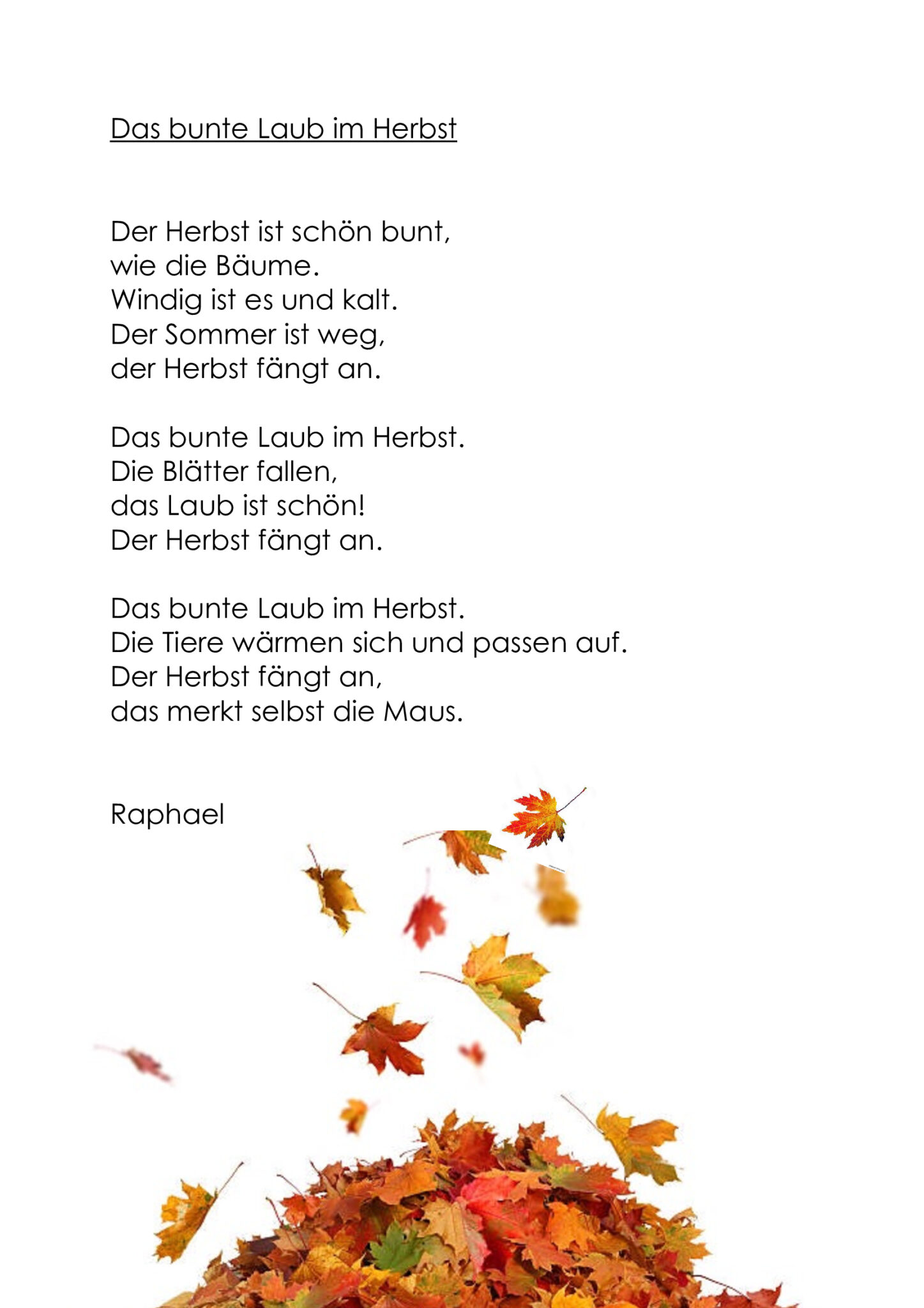 Das bunte Laub im Herbst

Der Herbst ist schön bunt,
wie die Bäume.
Windig ist es und kalt.
Der Sommer ist weg,
der Herbst fängt an.

Das bunte Laub im Herbst.
Die Blätter fallen,
das Laub ist schön!
Der Herbst fängt an.

Das bunte Laub im Herbst.
Die Tiere wärmen sich und passen auf.
Der Herbst fängt an,
das merkt selbst die Maus.

Raphael